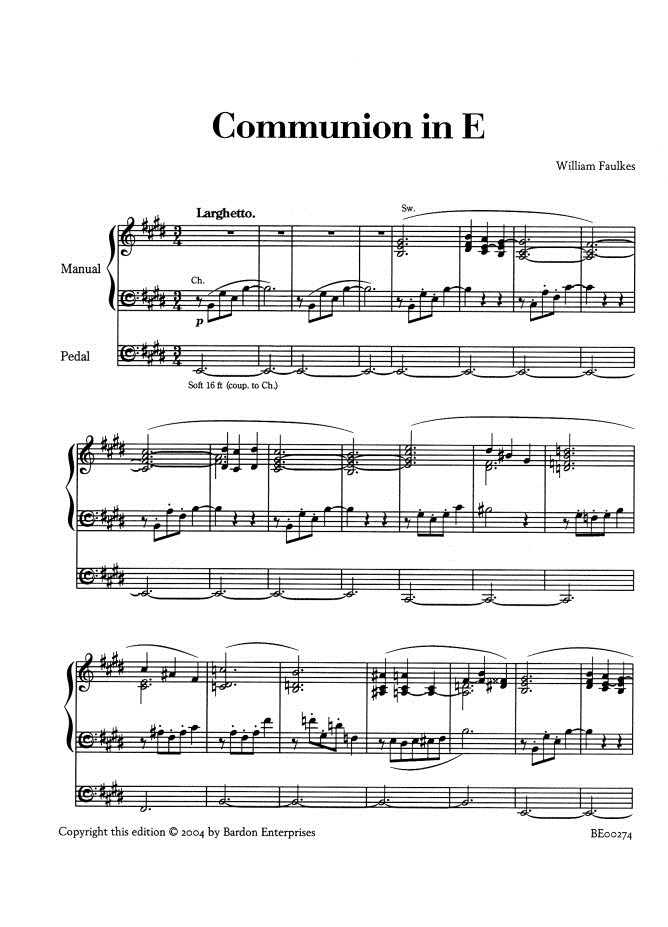 Communion in E

William Faulkes

Larghetto.

Sw.

Manual

Ch.

p

Pedal

Soft 16 ft (coup. to Ch.)

Copyright this edition © 2004 by Bardon Enterprises

BE00274